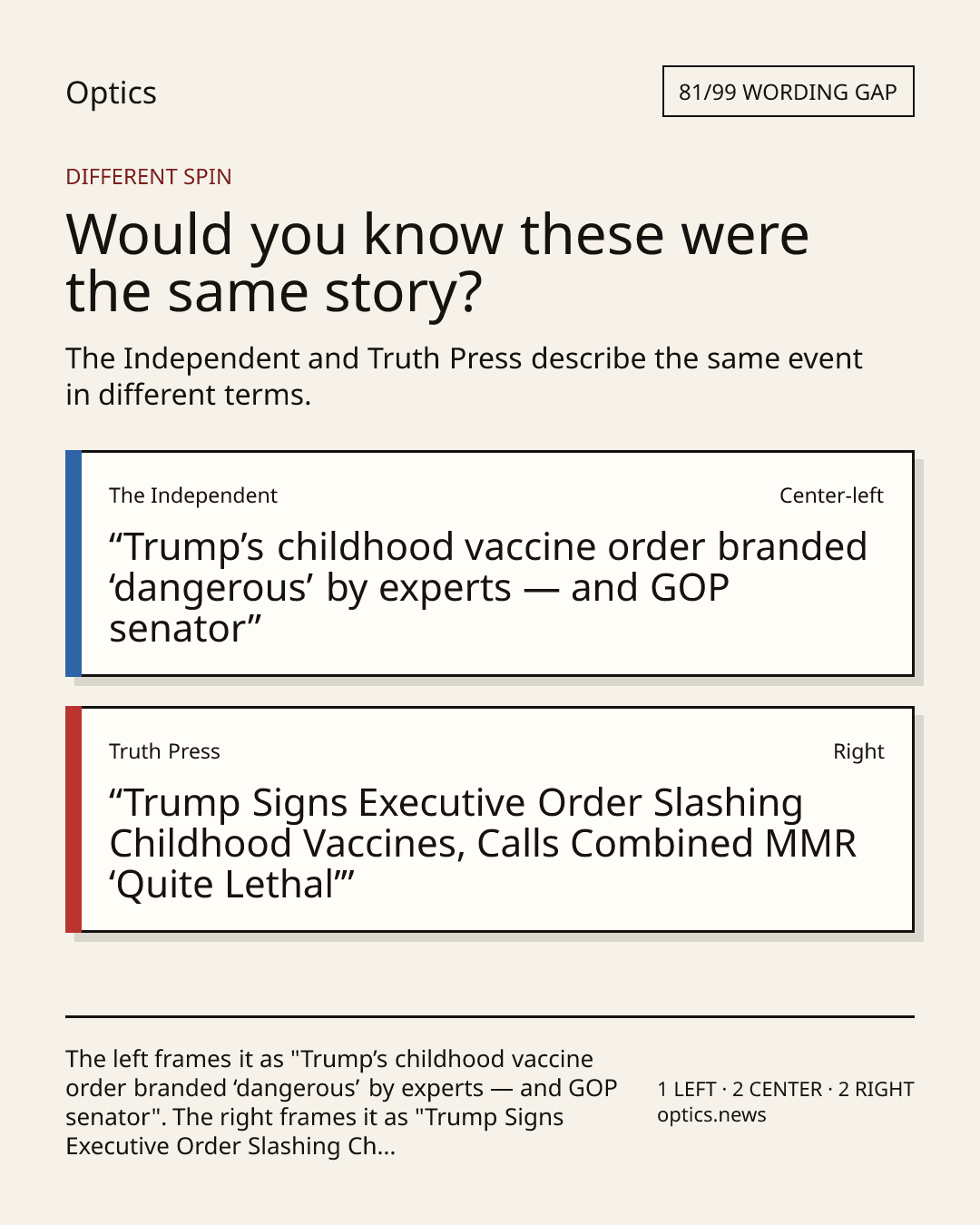 Optics

81/99 WORDING GAP

DIFFERENT SPIN

Would you know these were the same story?

The Independent and Truth Press describe the same event in different terms.

The Independent

Center-left

"Trump's childhood vaccine order branded 'dangerous' by experts — and GOP senator"

Truth Press

Right

"Trump Signs Executive Order Slashing Childhood Vaccines, Calls Combined MMR 'Quite Lethal'"

The left frames it as "Trump's childhood vaccine order branded 'dangerous' by experts — and GOP senator". The right frames it as "Trump Signs Executive Order Slashing Ch...

1 LEFT · 2 CENTER · 2 RIGHT
optics.news